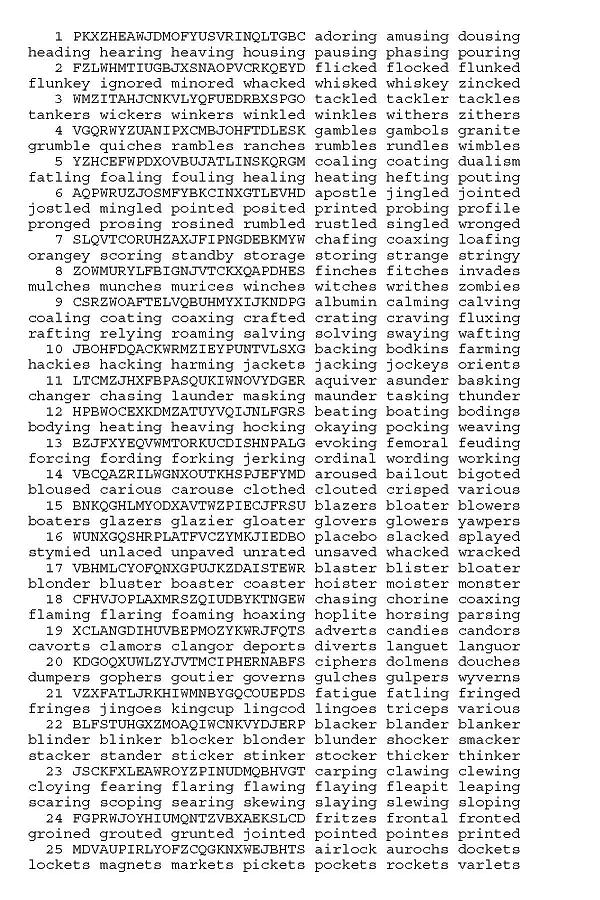 1 PKXZHEAWJDMOFYUSVRINQLTGBC adoring amusing dousing
heading hearing heaving housing pausing phasing pouring
2 FZLWHMTIUGBJXSNAOPVCRKQEYD flicked flocked flunked
flunkey ignored minored whacked whisked whiskey zincked
3 WMZITAHJCNKVLYQFUEDRBXSPGO tackled tackler tackles
tankers wickers winkers winkled winkles withers zithers
4 VGQRWYZUANIPXCMBJOHFTDLESK gambles gambols granite
grumble quiches rambles ranches rumbles rundles wimbles
5 YZHCEFWPDXOVBUJATLINSKQRGM coaling coating dualism
fatling foaling fouling healing heating hefting pouting
6 AQPWRUZJOSMFYBKCINXGTLEVHD apostle jingled jointed
jostled mingled pointed posited printed probing profile
pronged prosing rosined rumbled rustled singled wronged
7 SLQVTCORUHZAXJFIPNGDEBKMYW chafing coaxing loafing
orangey scoring standby storage storing strange stringy
8 ZOWMURYLFBIGNJVTCKXQAPDHES finches fitches invades
mulches munches murices winches witches writhes zombies
9 CSRZWOAFTELVQBUHMYXIJKNDPG albumin calming calving
coaling coating coaxing crafted crating craving fluxing
rafting relying roaming salving solving swaying wafting
10 JBOHFDQACKWRMZIEYPUNTVLSXG backing bodkins farming
hackies hacking harming jackets jacking jockeys orients
11 LTCMZJHXFBPASQUKIWNOVYDGER aquiver asunder basking
changer chasing launder masking maunder tasking thunder
12 HPBWOCEXKDMZATUYVQIJNLFGRS beating boating bodings
bodying heating heaving hocking okaying pocking weaving
13 BZJFXYEQVWMTORKUCDISHNPALG evoking femoral feuding
forcing fording forking jerking ordinal wording working
14 VBCQAZRILWGNXOUTKHSPJEFYMD aroused bailout bigoted
bloused carious carouse clothed clouted crisped various
15 BNKQGHLMYODXAVTWZPIECJFRSU blazers bloater blowers
boaters glazers glazier gloater glovers glowers yawpers
16 WUNXGQSHRPLATFVCZYMKJIEDBO placebo slacked splayed
stymied unlaced unpaved unrated unsaved whacked wracked
17 VBHMLCYOFQNXGPUJKZDAISTEWR blaster blister bloater
blonder bluster boaster coaster hoister moister monster
18 CFHVJOPLAXMRSZQIUDBYKTNGEW chasing chorine coaxing
flaming flaring foaming hoaxing hoplite horsing parsing
19 XCLANGDIHUVBEPMOZYKWRJFQTS adverts candies candors
cavorts clamors clangor deports diverts languet languor
20 KDGOQXUWLZYJVTMCIPHERNABFS ciphers dolmens douches
dumpers gophers goutier governs gulches gulpers wyverns
21 VZXFATLJRKHIWMNBYGQCOUEPDS fatigue fatling fringed
fringes jingoes kingcup lingcod lingoes triceps various
22 BLFSTUHGXZMOAQIWCNKVYDJERP blacker blander blanker
blinder blinker blocker blonder blunder shocker smacker
stacker stander sticker stinker stocker thicker thinker
23 JSCKFXLEAWROYZPINUDMQBHVGT carping clawing clewing
cloying fearing flaring flawing flaying fleapit leaping
scaring scoping searing skewing slaying slewing sloping
24 FGPRWJOYHIUMQNTZVBXAEKSLCD fritzes frontal fronted
groined grouted grunted jointed pointed pointes printed
25 MDVAUPIRLYOFZCQGKNXWEJBHTS airlock aurochs dockets
lockets magnets markets pickets pockets rockets varlets